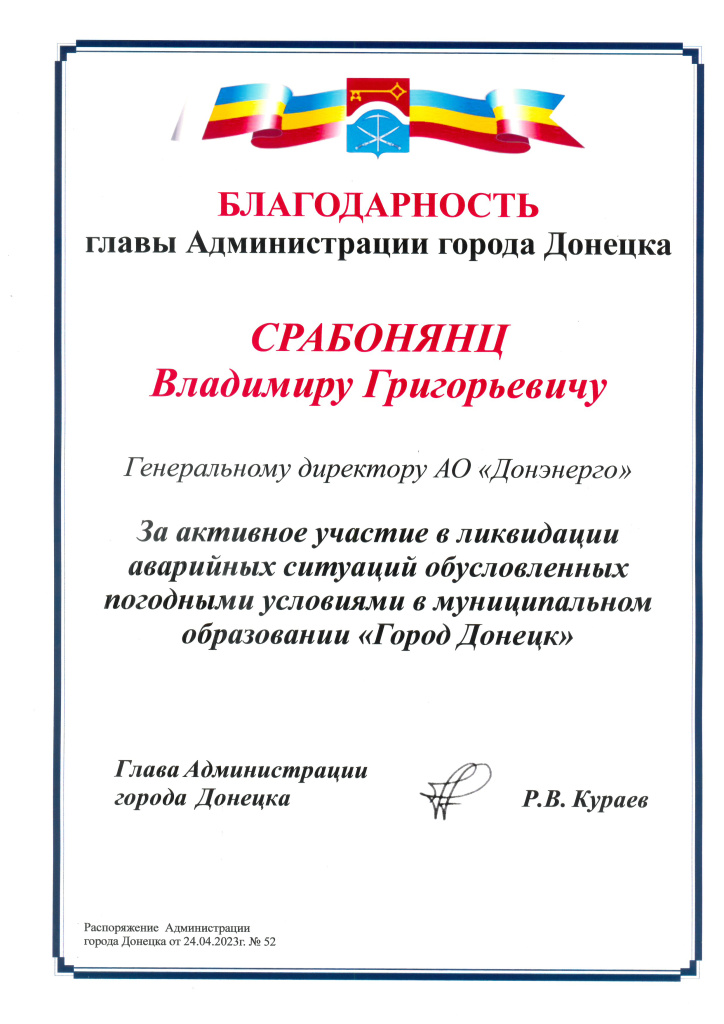 БЛАГОДАРНОСТЬ
главы Администрации города Донецка

СРАБОНЯНЦ
Владимиру Григорьевичу

Генеральному директору АО «Донэнерго»

За активное участие в ликвидации аварийных ситуаций обусловленных погодными условиями в муниципальном образовании «Город Донецк»

Глава Администрации
города Донецка

Р.В. Кураев

Распоряжение Администрации
города Донецка от 24.04.2023г. № 52